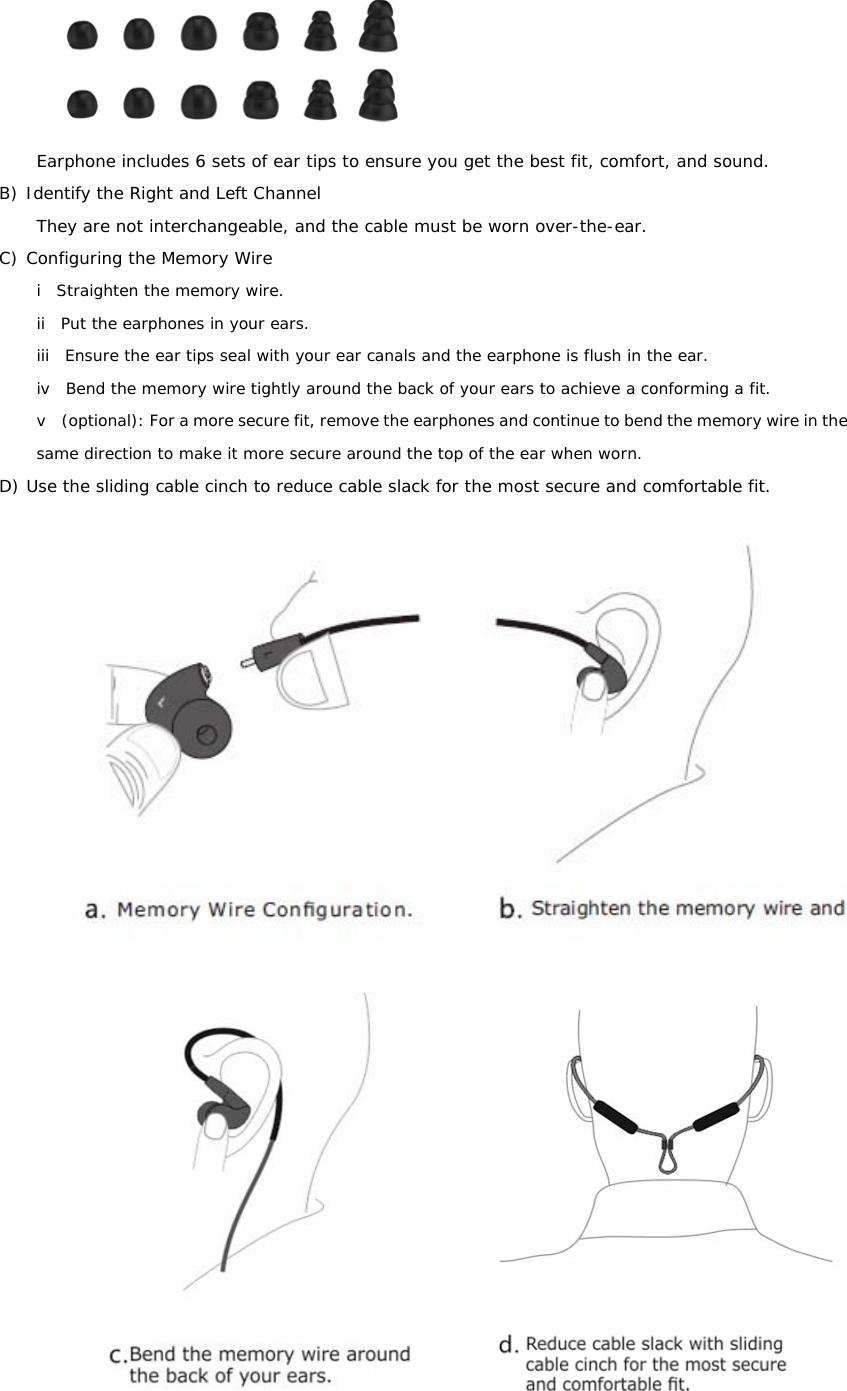 Earphone includes 6 sets of ear tips to ensure you get the best fit, comfort, and sound.

B) Identify the Right and Left Channel

They are not interchangeable, and the cable must be worn over-the-ear.

C) Configuring the Memory Wire

i Straighten the memory wire.

ii Put the earphones in your ears.

iii Ensure the ear tips seal with your ear canals and the earphone is flush in the ear.

iv Bend the memory wire tightly around the back of your ears to achieve a conforming a fit.

v (optional): For a more secure fit, remove the earphones and continue to bend the memory wire in the same direction to make it more secure around the top of the ear when worn.

D) Use the sliding cable cinch to reduce cable slack for the most secure and comfortable fit.

a. Memory Wire Configuration.

b. Straighten the memory wire and

c. Bend the memory wire around the back of your ears.

d. Reduce cable slack with sliding cable cinch for the most secure and comfortable fit.